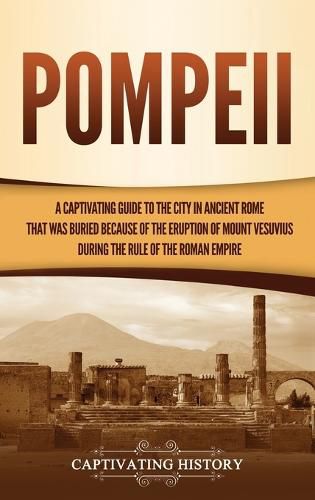 POMPEII

A CAPTIVATING GUIDE TO THE CITY IN ANCIENT ROME THAT WAS BURIED BECAUSE OF THE ERUPTION OF MOUNT VESUVIUS DURING THE RULE OF THE ROMAN EMPIRE

CAPTIVATING HISTORY